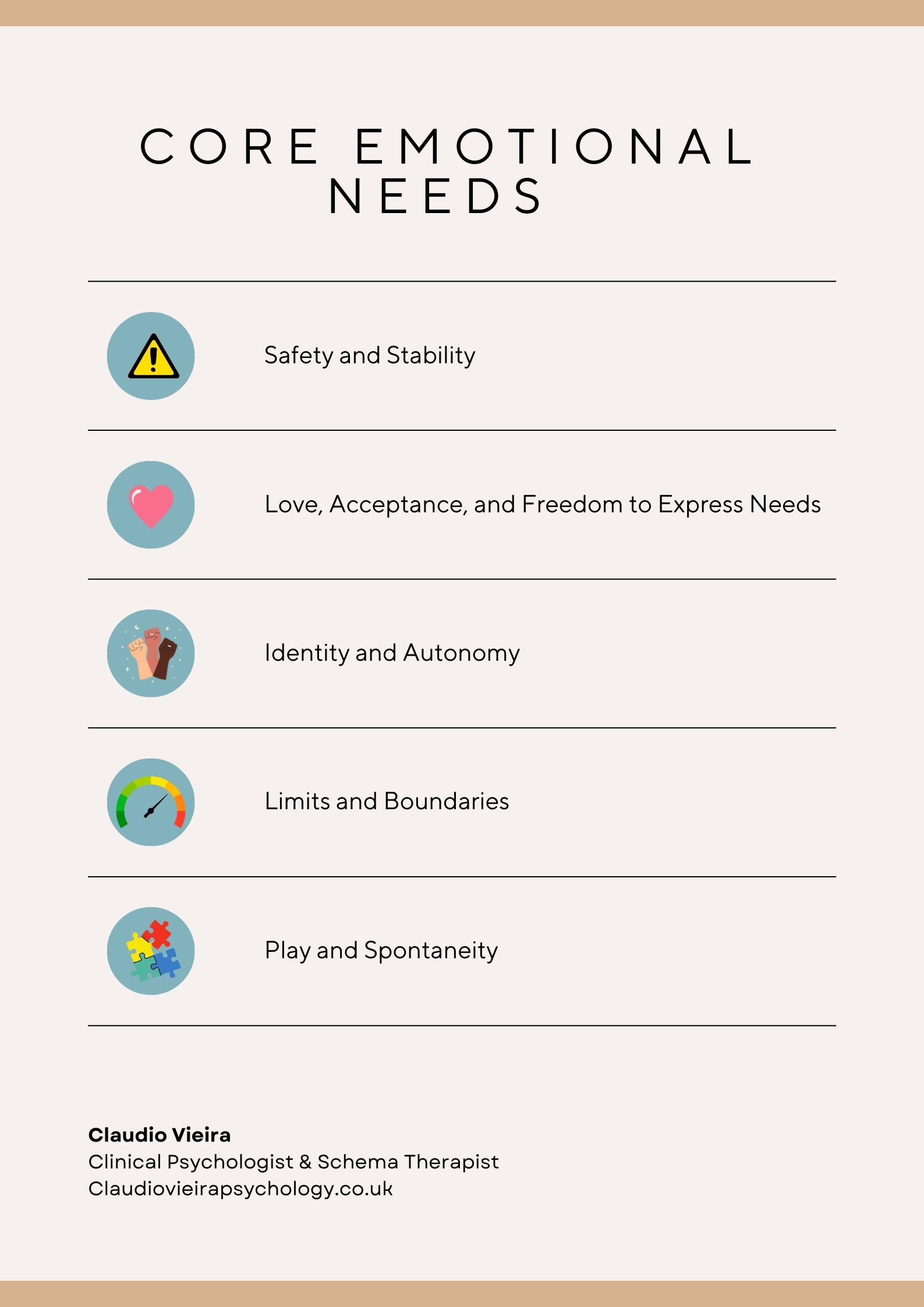 CORE EMOTIONAL NEEDS

Safety and Stability

Love, Acceptance, and Freedom to Express Needs

Identity and Autonomy

Limits and Boundaries

Play and Spontaneity

Claudio Vieira
Clinical Psychologist & Schema Therapist
Claudiovieirapsychology.co.uk